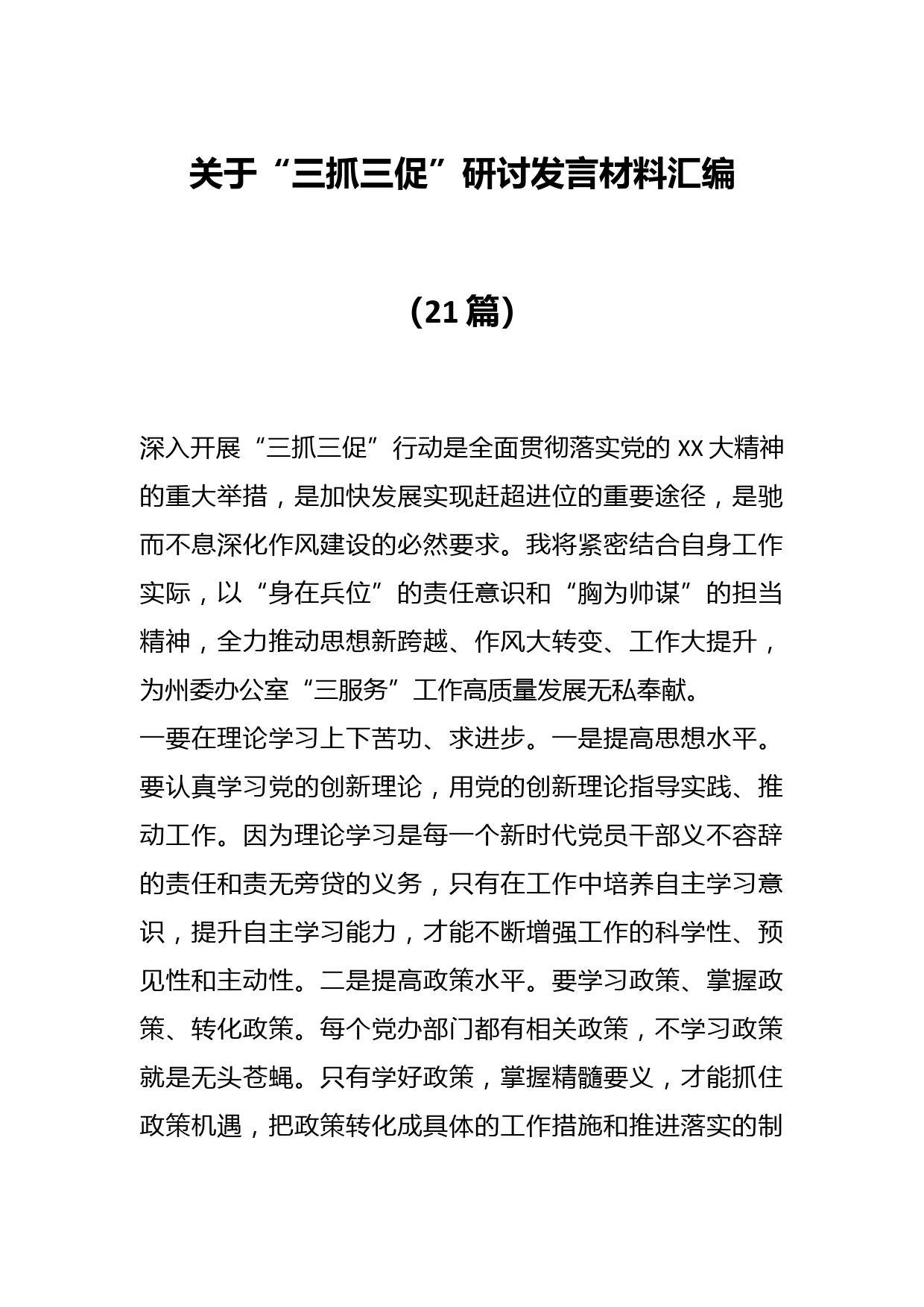 关于“三抓三促”研讨发言材料汇编

（21篇）

深入开展“三抓三促”行动是全面贯彻落实党的XX大精神的重大举措，是加快发展实现赶超进位的重要途径，是驰而不息深化作风建设的必然要求。我将紧密结合自身工作实际，以“身在兵位”的责任意识和“胸为帅谋”的担当精神，全力推动思想新跨越、作风大转变、工作大提升，为州委办公室“三服务”工作高质量发展无私奉献。

一要在理论学习上下苦功、求进步。一是提高思想水平。要认真学习党的创新理论，用党的创新理论指导实践、推动工作。因为理论学习是每一个新时代党员干部义不容辞的责任和责无旁贷的义务，只有在工作中培养自主学习意识，提升自主学习能力，才能不断增强工作的科学性、预见性和主动性。二是提高政策水平。要学习政策、掌握政策、转化政策。每个党办部门都有相关政策，不学习政策就是无头苍蝇。只有学好政策，掌握精髓要义，才能抓住政策机遇，把政策转化成具体的工作措施和推进落实的制